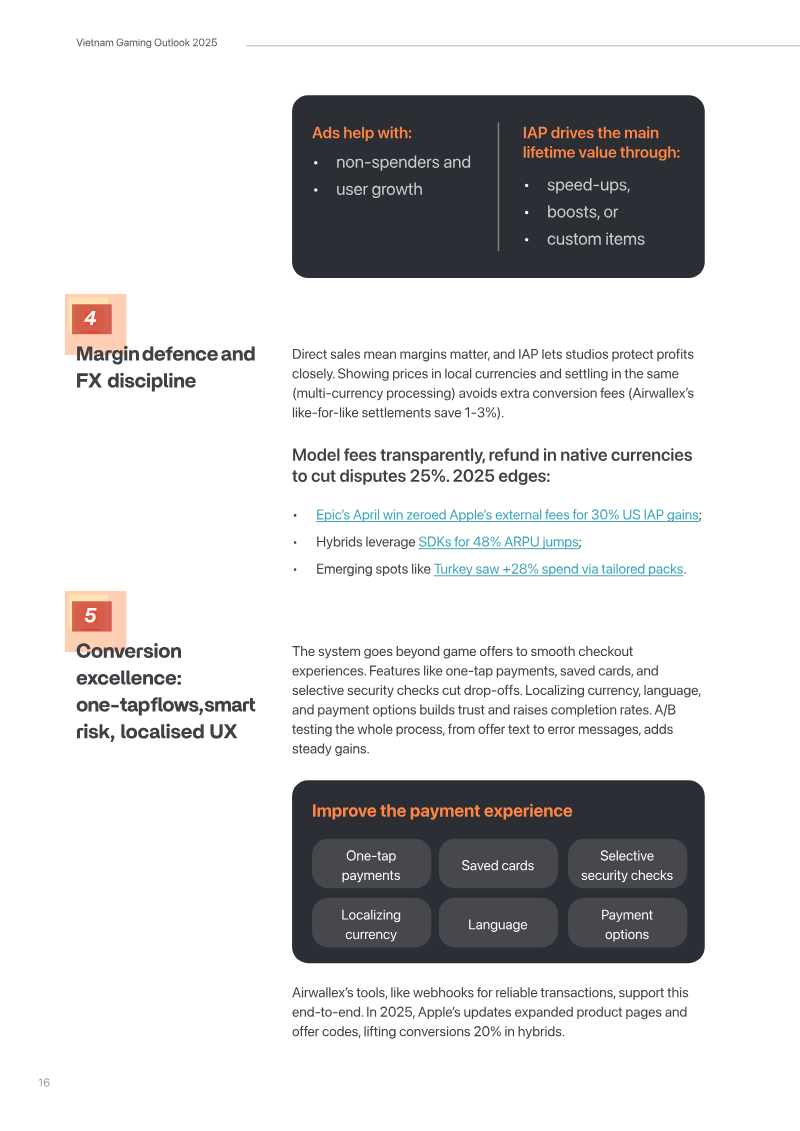 Vietnam Gaming Outlook 2025

Ads help with:
• non-spenders and
• user growth

IAP drives the main lifetime value through:
• speed-ups,
• boosts, or
• custom items

4

Margin defence and FX discipline

Direct sales mean margins matter, and IAP lets studios protect profits closely. Showing prices in local currencies and settling in the same (multi-currency processing) avoids extra conversion fees (Airwallex's like-for-like settlements save 1-3%).

Model fees transparently, refund in native currencies to cut disputes 25%. 2025 edges:

• Epic's April win zeroed Apple's external fees for 30% US IAP gains;
• Hybrids leverage SDKs for 48% ARPU jumps;
• Emerging spots like Turkey saw +28% spend via tailored packs.

5

Conversion excellence: one-tap flows, smart risk, localised UX

The system goes beyond game offers to smooth checkout experiences. Features like one-tap payments, saved cards, and selective security checks cut drop-offs. Localizing currency, language, and payment options builds trust and raises completion rates. A/B testing the whole process, from offer text to error messages, adds steady gains.

Improve the payment experience

One-tap payments
Saved cards
Selective security checks
Localizing currency
Language
Payment options

Airwallex's tools, like webhooks for reliable transactions, support this end-to-end. In 2025, Apple's updates expanded product pages and offer codes, lifting conversions 20% in hybrids.

16